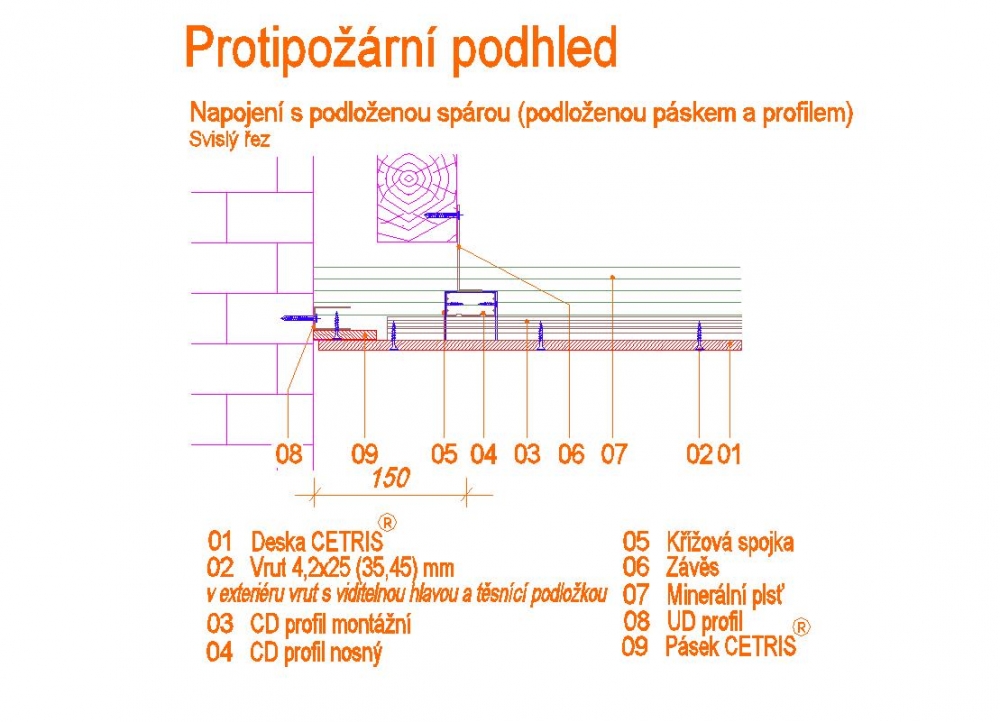 Protipožární podhled

Napojení s podloženou spárou (podloženou páskem a profilem)
Svislý řez

08 09 05 04 03 06 07 02 01

150

01 Deska CETRIS®
02 Vrut 4,2x25 (35,45) mm
v exteriéru vrut s viditelnou hlavou a těsnící podložkou
03 CD profil montážní
04 CD profil nosný

05 Křížová spojka
06 Závěs
07 Minerální plsť
08 UD profil
09 Pásek CETRIS®